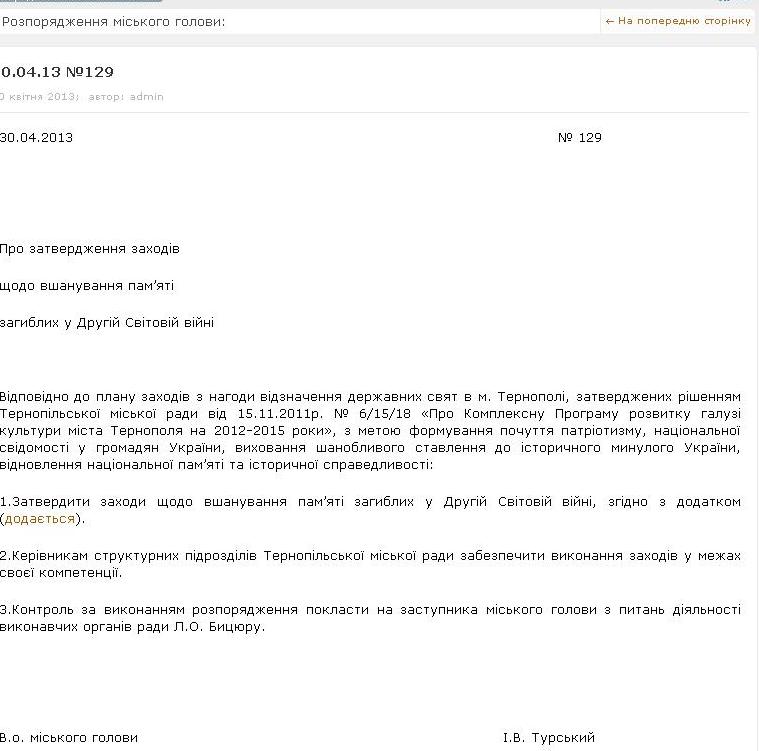 Розпорядження міського голови:

← На попередню сторінку

0.04.13 №129

0 квітня 2013; автор: admin

30.04.2013

№ 129

Про затвердження заходів

щодо вшанування пам'яті

загиблих у Другій Світовій війні

Відповідно до плану заходів з нагоди відзначення державних свят в м. Тернополі, затверджених рішенням Тернопільської міської ради від 15.11.2011р. № 6/15/18 «Про Комплексну Програму розвитку галузі культури міста Тернополя на 2012-2015 роки», з метою формування почуття патріотизму, національної свідомості у громадян України, виховання шанобливого ставлення до історичного минулого України, відновлення національної пам'яті та історичної справедливості:

1.Затвердити заходи щодо вшанування пам'яті загиблих у Другій Світовій війні, згідно з додатком (додається).

2.Керівникам структурних підрозділів Тернопільської міської ради забезпечити виконання заходів у межах своєї компетенції.

3.Контроль за виконанням розпорядження покласти на заступника міського голови з питань діяльності виконавчих органів ради Л.О. Бицюру.

В.о. міського голови

І.В. Турський